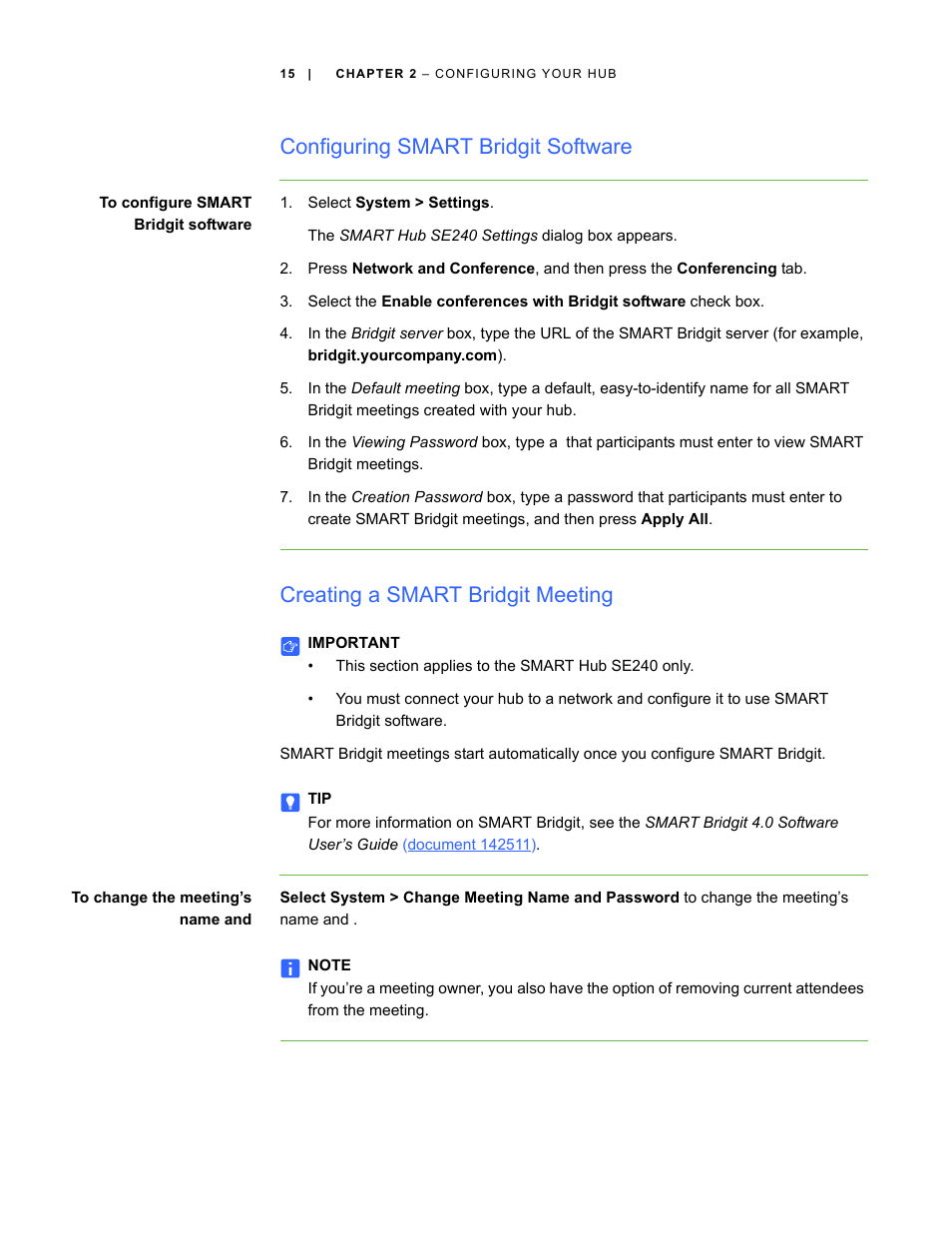 15 | CHAPTER 2 – CONFIGURING YOUR HUB

Configuring SMART Bridgit Software

To configure SMART Bridgit software

1. Select System > Settings.

The SMART Hub SE240 Settings dialog box appears.

2. Press Network and Conference, and then press the Conferencing tab.

3. Select the Enable conferences with Bridgit software check box.

4. In the Bridgit server box, type the URL of the SMART Bridgit server (for example, bridgit.yourcompany.com).

5. In the Default meeting box, type a default, easy-to-identify name for all SMART Bridgit meetings created with your hub.

6. In the Viewing Password box, type a that participants must enter to view SMART Bridgit meetings.

7. In the Creation Password box, type a password that participants must enter to create SMART Bridgit meetings, and then press Apply All.

Creating a SMART Bridgit Meeting

IMPORTANT

• This section applies to the SMART Hub SE240 only.

• You must connect your hub to a network and configure it to use SMART Bridgit software.

SMART Bridgit meetings start automatically once you configure SMART Bridgit.

TIP
For more information on SMART Bridgit, see the SMART Bridgit 4.0 Software User's Guide (document 142511).

To change the meeting's name and

Select System > Change Meeting Name and Password to change the meeting's name and .

NOTE
If you're a meeting owner, you also have the option of removing current attendees from the meeting.